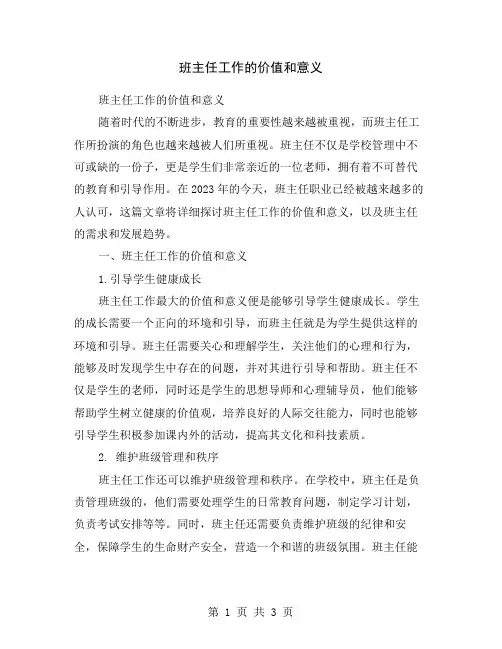 班主任工作的价值和意义

班主任工作的价值和意义

随着时代的不断进步，教育的重要性越来越被重视，而班主任工作所扮演的角色也越来越被人们所重视。班主任不仅是学校管理中不可或缺的一份子，更是学生们非常亲近的一位老师，拥有着不可替代的教育和引导作用。在2023年的今天，班主任职业已经被越来越多的人认可，这篇文章将详细探讨班主任工作的价值和意义，以及班主任的需求和发展趋势。

一、班主任工作的价值和意义

1.引导学生健康成长

班主任工作最大的价值和意义便是能够引导学生健康成长。学生的成长需要一个正向的环境和引导，而班主任就是为学生提供这样的环境和引导。班主任需要关心和理解学生，关注他们的心理和行为，能够及时发现学生中存在的问题，并对其进行引导和帮助。班主任不仅是学生的老师，同时还是学生的思想导师和心理辅导员，他们能够帮助学生树立健康的价值观，培养良好的人际交往能力，同时也能够引导学生积极参加课内外的活动，提高其文化和科技素质。

2. 维护班级管理和秩序

班主任工作还可以维护班级管理和秩序。在学校中，班主任是负责管理班级的，他们需要处理学生的日常教育问题，制定学习计划，负责考试安排等等。同时，班主任还需要负责维护班级的纪律和安全，保障学生的生命财产安全，营造一个和谐的班级氛围。班主任能

第 1 页 共 3 页